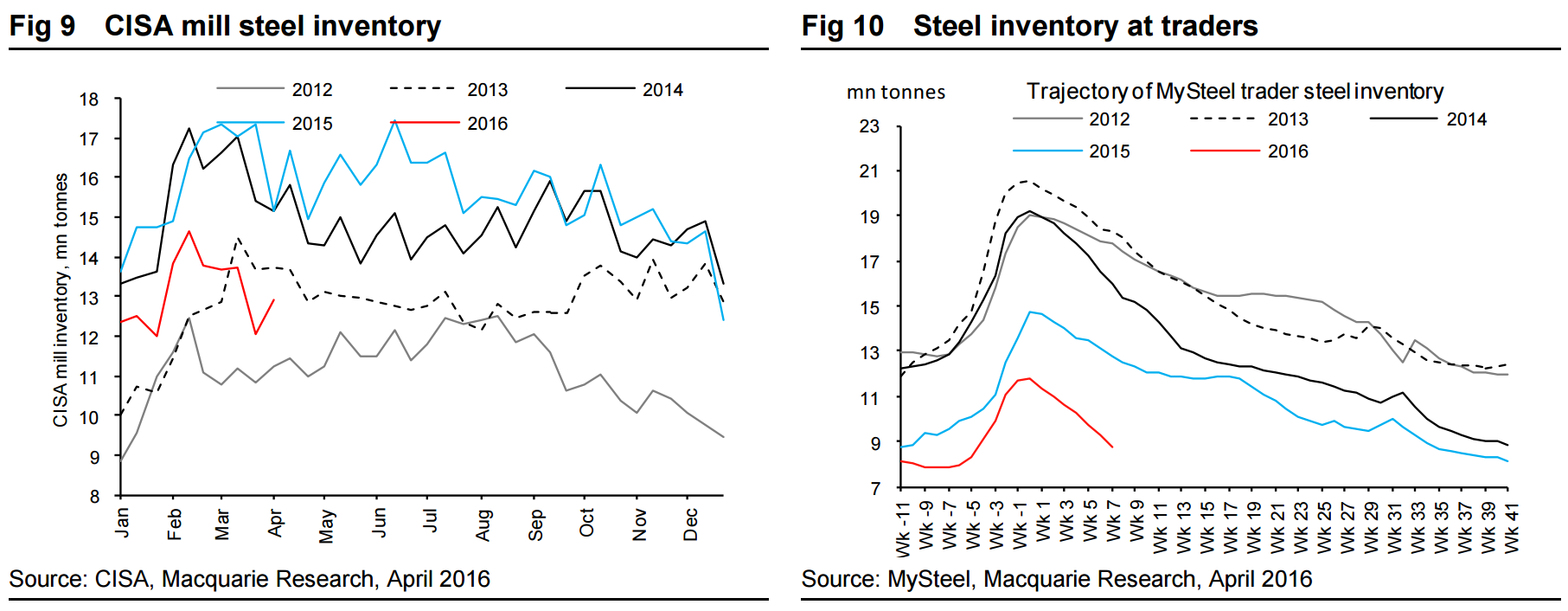 Fig 9 CISA mill steel inventory

2012 2013 2014 2015 2016

CISA mill inventory, mn tonnes

18
17
16
15
14
13
12
11
10
9
8

Jan Feb Mar Apr May Jun Jul Aug Sep Oct Nov Dec

Source: CISA, Macquarie Research, April 2016

Fig 10 Steel inventory at traders

mn tonnes

Trajectory of MySteel trader steel inventory

2012 2013 2014 2015 2016

23
21
19
17
15
13
11
9
7

Wk -11 Wk -9 Wk -7 Wk -5 Wk -3 Wk -1 Wk 1 Wk 3 Wk 5 Wk 7 Wk 9 Wk 11 Wk 13 Wk 15 Wk 17 Wk 19 Wk 21 Wk 23 Wk 25 Wk 27 Wk 29 Wk 31 Wk 33 Wk 35 Wk 37 Wk 39 Wk 41

Source: MySteel, Macquarie Research, April 2016